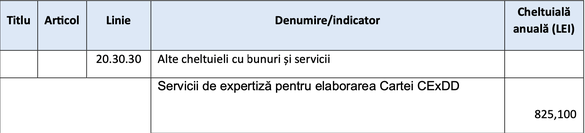 | Titlu | Articol | Linie | Denumire/indicator | Cheltuială anuală (LEI) |
|---|---|---|---|---|
| | | 20.30.30 | Alte cheltuieli cu bunuri și servicii | |
| | | | Servicii de expertiză pentru elaborarea Cartei CExDD | 825,100 |